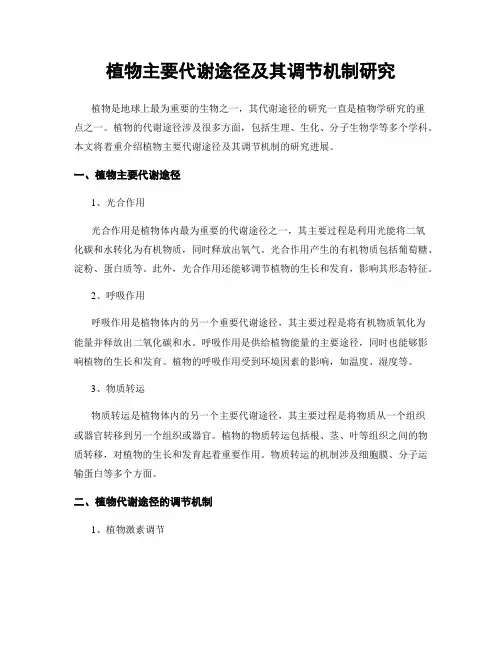 植物主要代谢途径及其调节机制研究

植物是地球上最为重要的生物之一，其代谢途径的研究一直是植物学研究的重点之一。植物的代谢途径涉及很多方面，包括生理、生化、分子生物学等多个学科。本文将着重介绍植物主要代谢途径及其调节机制的研究进展。

一、植物主要代谢途径

1、光合作用

光合作用是植物体内最为重要的代谢途径之一，其主要过程是利用光能将二氧化碳和水转化为有机物质，同时释放出氧气。光合作用产生的有机物质包括葡萄糖、淀粉、蛋白质等。此外，光合作用还能够调节植物的生长和发育，影响其形态特征。

2、呼吸作用

呼吸作用是植物体内的另一个重要代谢途径，其主要过程是将有机物质氧化为能量并释放出二氧化碳和水。呼吸作用是供给植物能量的主要途径，同时也能够影响植物的生长和发育。植物的呼吸作用受到环境因素的影响，如温度、湿度等。

3、物质转运

物质转运是植物体内的另一个主要代谢途径，其主要过程是将物质从一个组织或器官转移到另一个组织或器官。植物的物质转运包括根、茎、叶等组织之间的物质转移，对植物的生长和发育起着重要作用。物质转运的机制涉及细胞膜、分子运输蛋白等多个方面。

二、植物代谢途径的调节机制

1、植物激素调节